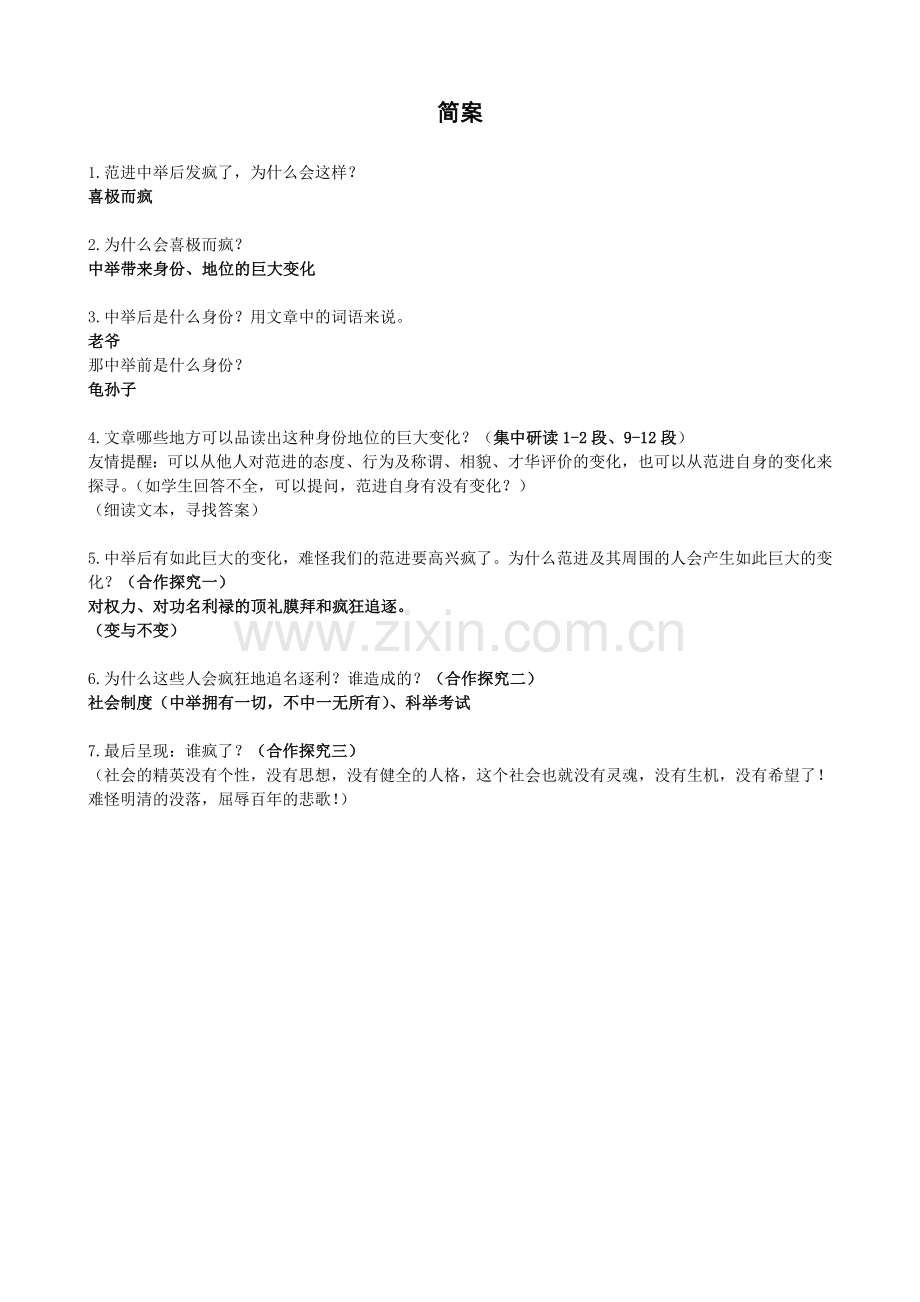 简案

1.范进中举后发疯了，为什么会这样？
喜极而疯

2.为什么会喜极而疯？
中举带来身份、地位的巨大变化

3.中举后是什么身份？用文章中的词语来说。
老爷
那中举前是什么身份？
龟孙子

4.文章哪些地方可以品读出这种身份地位的巨大变化？（集中研读 1-2 段、9-12 段）
友情提醒：可以从他人对范进的态度、行为及称谓、相貌、才华评价的变化，也可以从范进自身的变化来探寻。（如学生回答不全，可以提问，范进自身有没有变化？）
（细读文本，寻找答案）

5.中举后有如此巨大的变化，难怪我们的范进要高兴疯了。为什么范进及其周围的人会产生如此巨大的变化？（合作探究一）
对权力、对功名利禄的顶礼膜拜和疯狂追逐。
（变与不变）

www.zixin.com.cn

6.为什么这些人会疯狂地追名逐利？谁造成的？（合作探究二）
社会制度（中举拥有一切，不中一无所有）、科举考试

7.最后呈现：谁疯了？（合作探究三）
（社会的精英没有个性，没有思想，没有健全的人格，这个社会也就没有灵魂，没有生机，没有希望了！难怪明清的没落，屈辱百年的悲歌！）